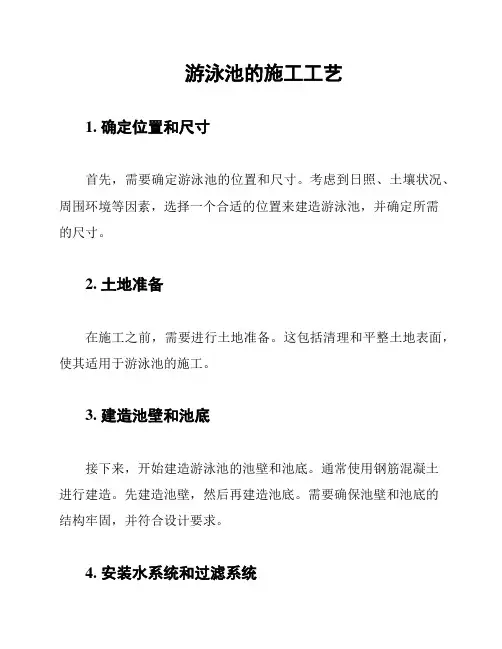 游泳池的施工工艺

1. 确定位置和尺寸

首先，需要确定游泳池的位置和尺寸。考虑到日照、土壤状况、周围环境等因素，选择一个合适的位置来建造游泳池，并确定所需的尺寸。

2. 土地准备

在施工之前，需要进行土地准备。这包括清理和平整土地表面，使其适用于游泳池的施工。

3. 建造池壁和池底

接下来，开始建造游泳池的池壁和池底。通常使用钢筋混凝土进行建造。先建造池壁，然后再建造池底。需要确保池壁和池底的结构牢固，并符合设计要求。

4. 安装水系统和过滤系统